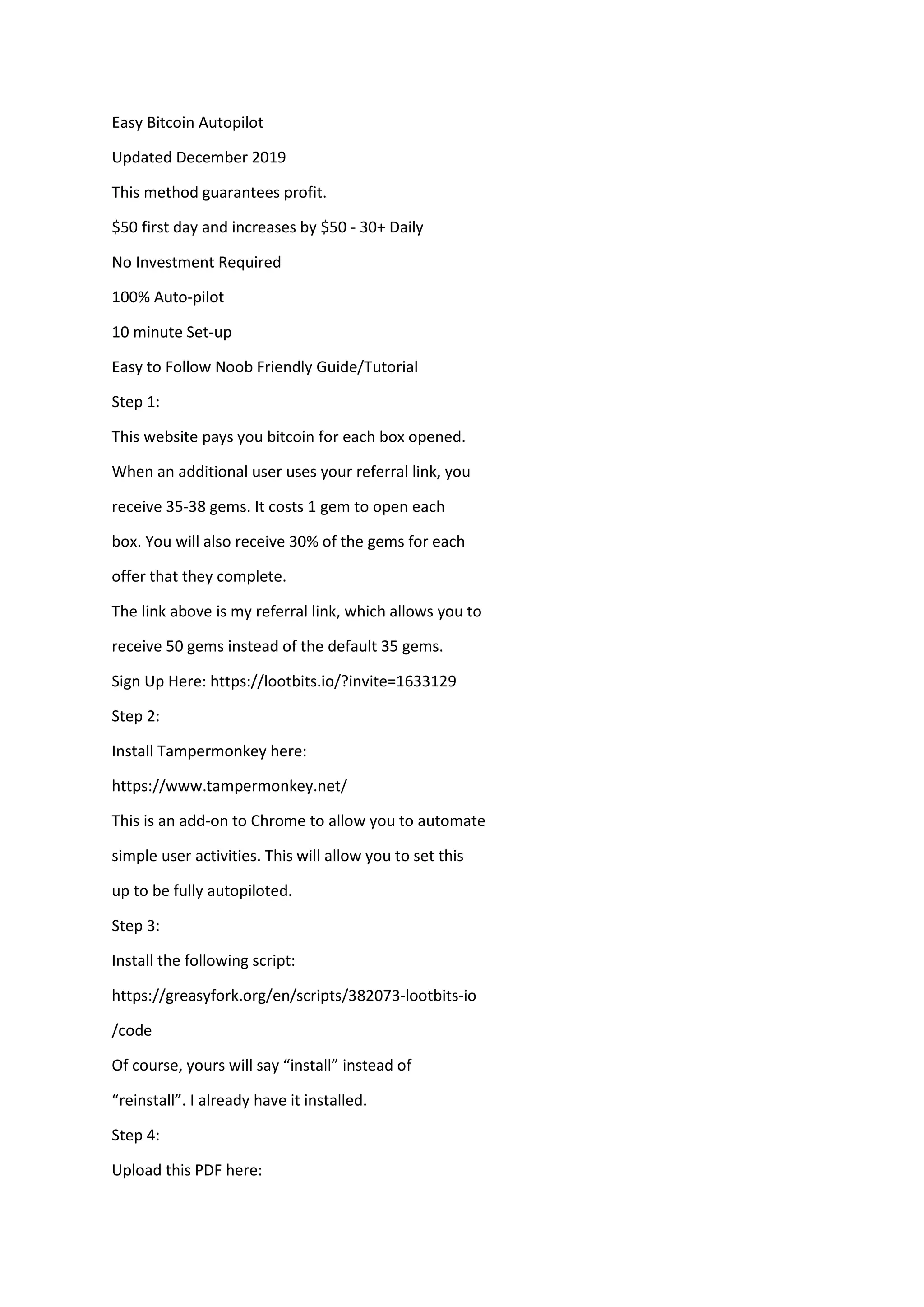 Easy Bitcoin Autopilot

Updated December 2019

This method guarantees profit.

\$50 first day and increases by \$50 - 30+ Daily

No Investment Required

100% Auto-pilot

10 minute Set-up

Easy to Follow Noob Friendly Guide/Tutorial

Step 1:

This website pays you bitcoin for each box opened. When an additional user uses your referral link, you receive 35-38 gems. It costs 1 gem to open each box. You will also receive 30% of the gems for each offer that they complete.

The link above is my referral link, which allows you to receive 50 gems instead of the default 35 gems.

Sign Up Here: https://lootbits.io/?invite=1633129

Step 2:

Install Tampermonkey here:

https://www.tampermonkey.net/

This is an add-on to Chrome to allow you to automate simple user activities. This will allow you to set this up to be fully autopiloted.

Step 3:

Install the following script:

https://greasyfork.org/en/scripts/382073-lootbits-io/code

Of course, yours will say “install” instead of “reinstall”. I already have it installed.

Step 4:

Upload this PDF here: